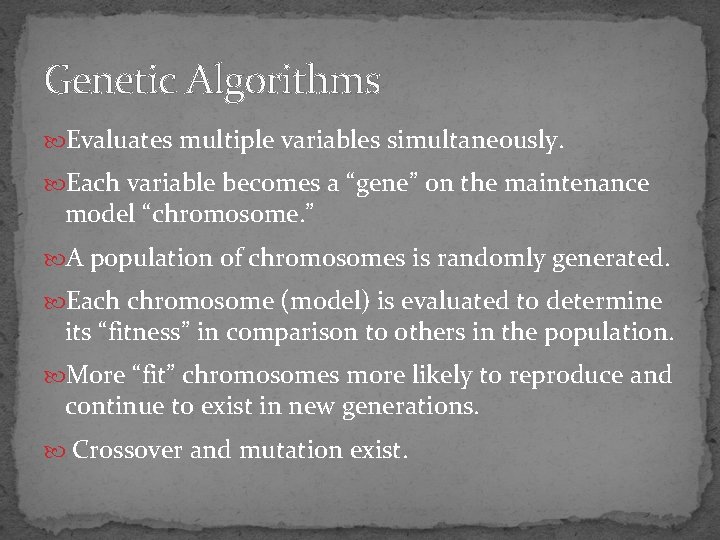 Genetic Algorithms

Evaluates multiple variables simultaneously.

Each variable becomes a “gene” on the maintenance model “chromosome.”

A population of chromosomes is randomly generated.

Each chromosome (model) is evaluated to determine its “fitness” in comparison to others in the population.

More “fit” chromosomes more likely to reproduce and continue to exist in new generations.

Crossover and mutation exist.